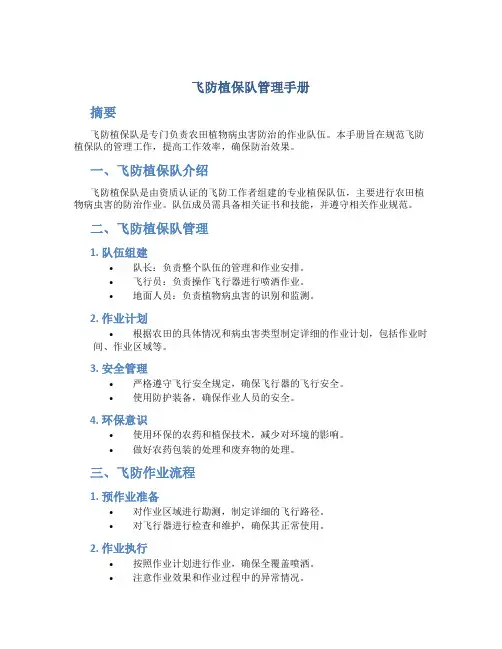 飞防植保队管理手册

摘要

飞防植保队是专门负责农田植物病虫害防治的作业队伍。本手册旨在规范飞防植保队的管理工作，提高工作效率，确保防治效果。

一、飞防植保队介绍

飞防植保队是由资质认证的飞防工作者组建的专业植保队伍，主要进行农田植物病虫害的防治作业。队伍成员需具备相关证书和技能，并遵守相关作业规范。

二、飞防植保队管理

1. 队伍组建

• 队长：负责整个队伍的管理和作业安排。
• 飞行员：负责操作飞行器进行喷洒作业。
• 地面人员：负责植物病虫害的识别和监测。

2. 作业计划

• 根据农田的具体情况和病虫害类型制定详细的作业计划，包括作业时间、作业区域等。

3. 安全管理

• 严格遵守飞行安全规定，确保飞行器的飞行安全。
• 使用防护装备，确保作业人员的安全。

4. 环保意识

• 使用环保的农药和植保技术，减少对环境的影响。
• 做好农药包装的处理和废弃物的处理。

三、飞防作业流程

1. 预作业准备

• 对作业区域进行勘测，制定详细的飞行路径。
• 对飞行器进行检查和维护，确保其正常使用。

2. 作业执行

• 按照作业计划进行作业，确保全覆盖喷洒。
• 注意作业效果和作业过程中的异常情况。